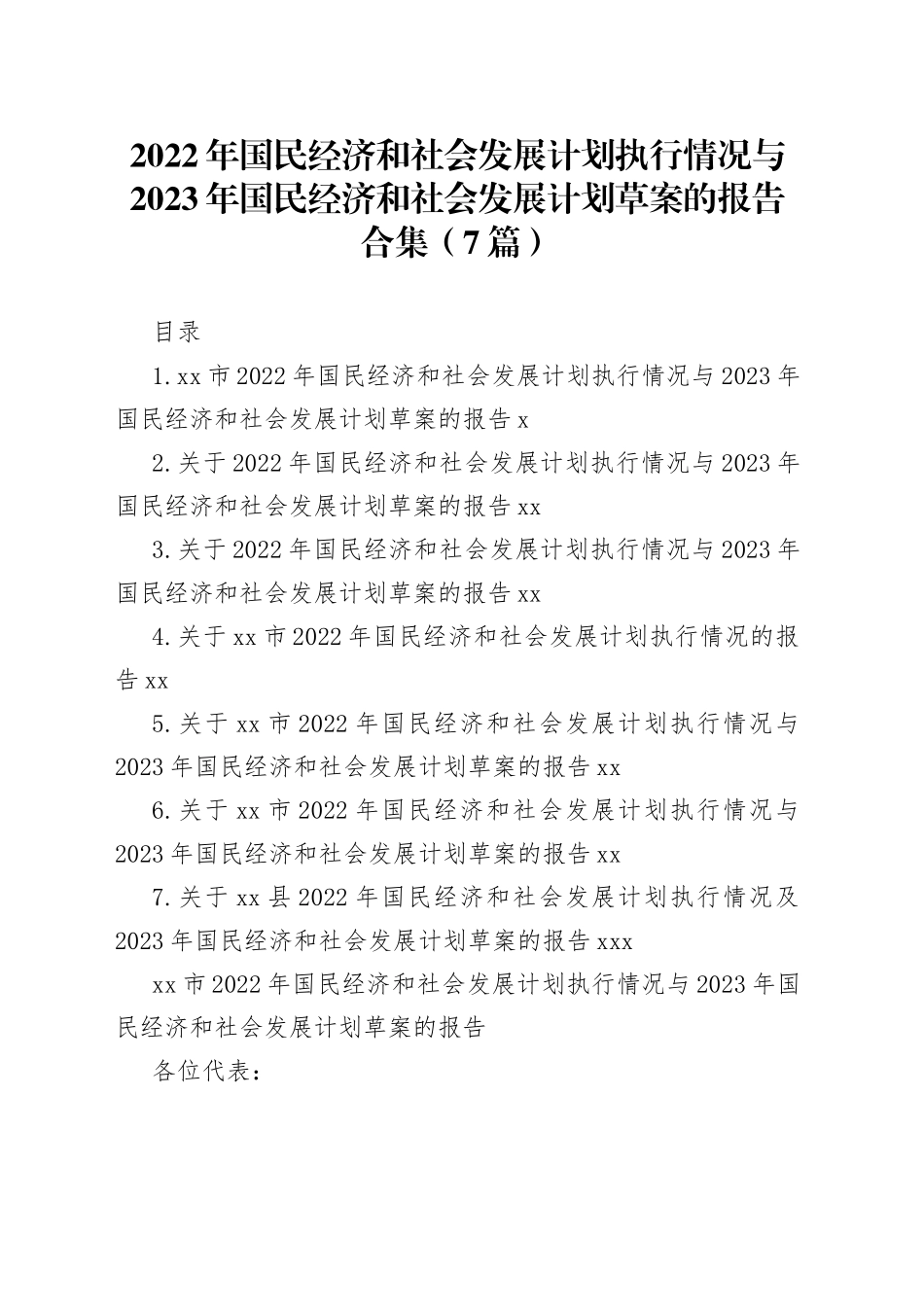 2022年国民经济和社会发展计划执行情况与2023年国民经济和社会发展计划草案的报告合集（7篇）

目录

1.xx市2022年国民经济和社会发展计划执行情况与2023年国民经济和社会发展计划草案的报告x

2.关于2022年国民经济和社会发展计划执行情况与2023年国民经济和社会发展计划草案的报告xx

3.关于2022年国民经济和社会发展计划执行情况与2023年国民经济和社会发展计划草案的报告xx

4.关于xx市2022年国民经济和社会发展计划执行情况的报告xx

5.关于xx市2022年国民经济和社会发展计划执行情况与2023年国民经济和社会发展计划草案的报告xx

6.关于xx市2022年国民经济和社会发展计划执行情况与2023年国民经济和社会发展计划草案的报告xx

7.关于xx县2022年国民经济和社会发展计划执行情况及2023年国民经济和社会发展计划草案的报告xxx

xx市2022年国民经济和社会发展计划执行情况与2023年国民经济和社会发展计划草案的报告

各位代表：